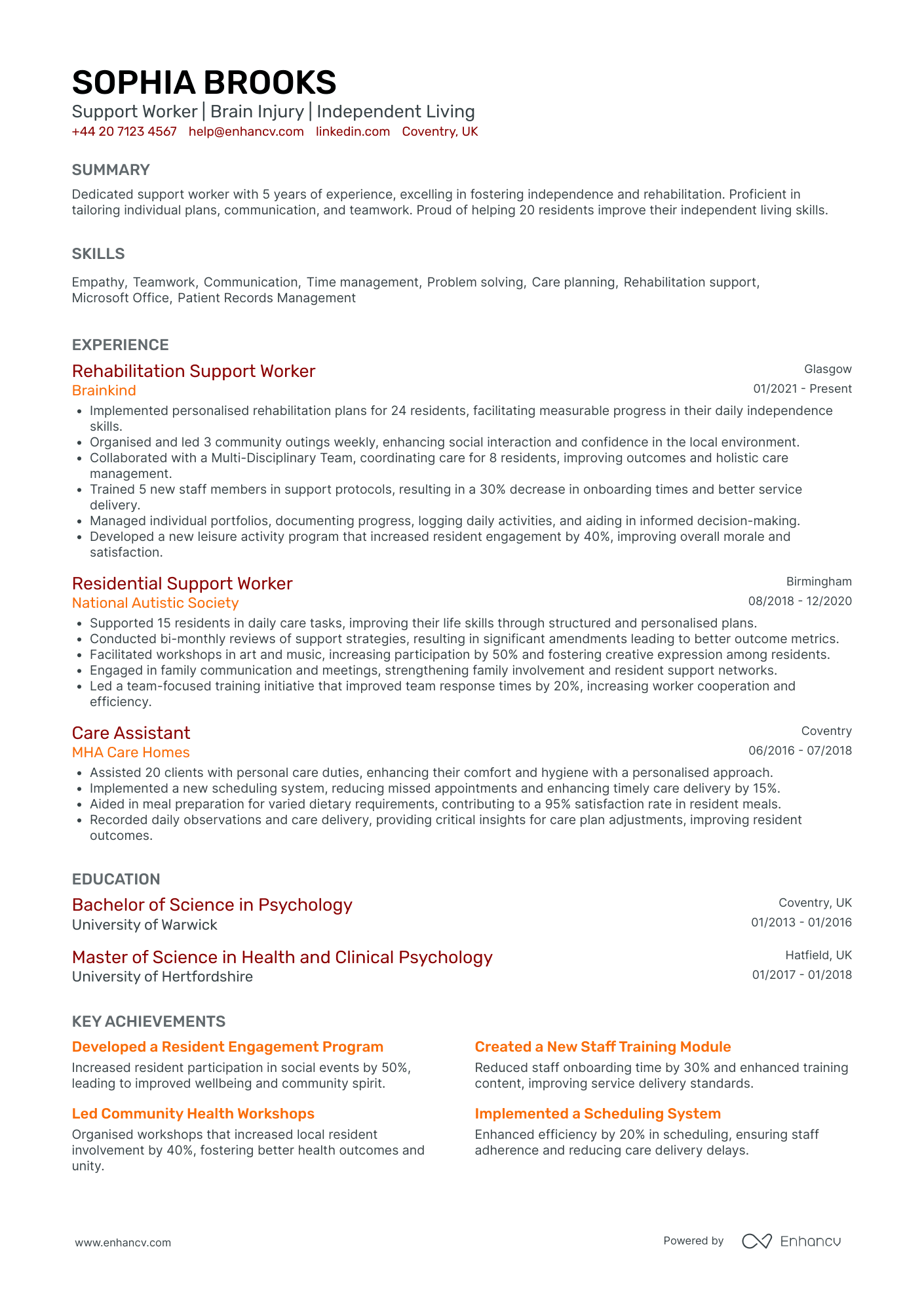 SOPHIA BROOKS
Support Worker | Brain Injury | Independent Living
+44 20 7123 4567 help@enhancv.com linkedin.com Coventry, UK

SUMMARY
Dedicated support worker with 5 years of experience, excelling in fostering independence and rehabilitation. Proficient in tailoring individual plans, communication, and teamwork. Proud of helping 20 residents improve their independent living skills.

SKILLS
Empathy, Teamwork, Communication, Time management, Problem solving, Care planning, Rehabilitation support, Microsoft Office, Patient Records Management

EXPERIENCE
Rehabilitation Support Worker
Glasgow
Brainkind
01/2021 - Present
• Implemented personalised rehabilitation plans for 24 residents, facilitating measurable progress in their daily independence skills.
• Organised and led 3 community outings weekly, enhancing social interaction and confidence in the local environment.
• Collaborated with a Multi-Disciplinary Team, coordinating care for 8 residents, improving outcomes and holistic care management.
• Trained 5 new staff members in support protocols, resulting in a 30% decrease in onboarding times and better service delivery.
• Managed individual portfolios, documenting progress, logging daily activities, and aiding in informed decision-making.
• Developed a new leisure activity program that increased resident engagement by 40%, improving overall morale and satisfaction.

Residential Support Worker
Birmingham
National Autistic Society
08/2018 - 12/2020
• Supported 15 residents in daily care tasks, improving their life skills through structured and personalised plans.
• Conducted bi-monthly reviews of support strategies, resulting in significant amendments leading to better outcome metrics.
• Facilitated workshops in art and music, increasing participation by 50% and fostering creative expression among residents.
• Engaged in family communication and meetings, strengthening family involvement and resident support networks.
• Led a team-focused training initiative that improved team response times by 20%, increasing worker cooperation and efficiency.

Care Assistant
Coventry
MHA Care Homes
06/2016 - 07/2018
• Assisted 20 clients with personal care duties, enhancing their comfort and hygiene with a personalised approach.
• Implemented a new scheduling system, reducing missed appointments and enhancing timely care delivery by 15%.
• Aided in meal preparation for varied dietary requirements, contributing to a 95% satisfaction rate in resident meals.
• Recorded daily observations and care delivery, providing critical insights for care plan adjustments, improving resident outcomes.

EDUCATION
Bachelor of Science in Psychology
Coventry, UK
University of Warwick
01/2013 - 01/2016

Master of Science in Health and Clinical Psychology
Hatfield, UK
University of Hertfordshire
01/2017 - 01/2018

KEY ACHIEVEMENTS
Developed a Resident Engagement Program
Increased resident participation in social events by 50%, leading to improved wellbeing and community spirit.

Led Community Health Workshops
Organised workshops that increased local resident involvement by 40%, fostering better health outcomes and unity.

Created a New Staff Training Module
Reduced staff onboarding time by 30% and enhanced training content, improving service delivery standards.

Implemented a Scheduling System
Enhanced efficiency by 20% in scheduling, ensuring staff adherence and reducing care delivery delays.

www.enhancv.com
Powered by Enhancv